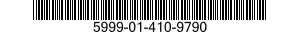 5999-01-410-9790